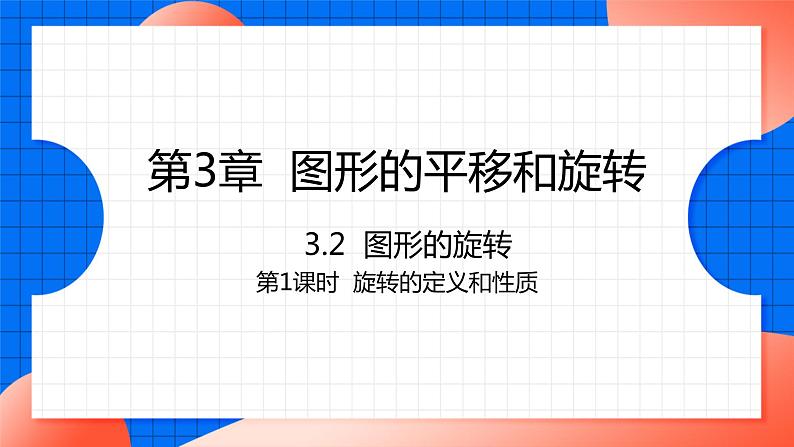 第3章 图形的平移和旋转

3.2 图形的旋转

第1课时 旋转的定义和性质